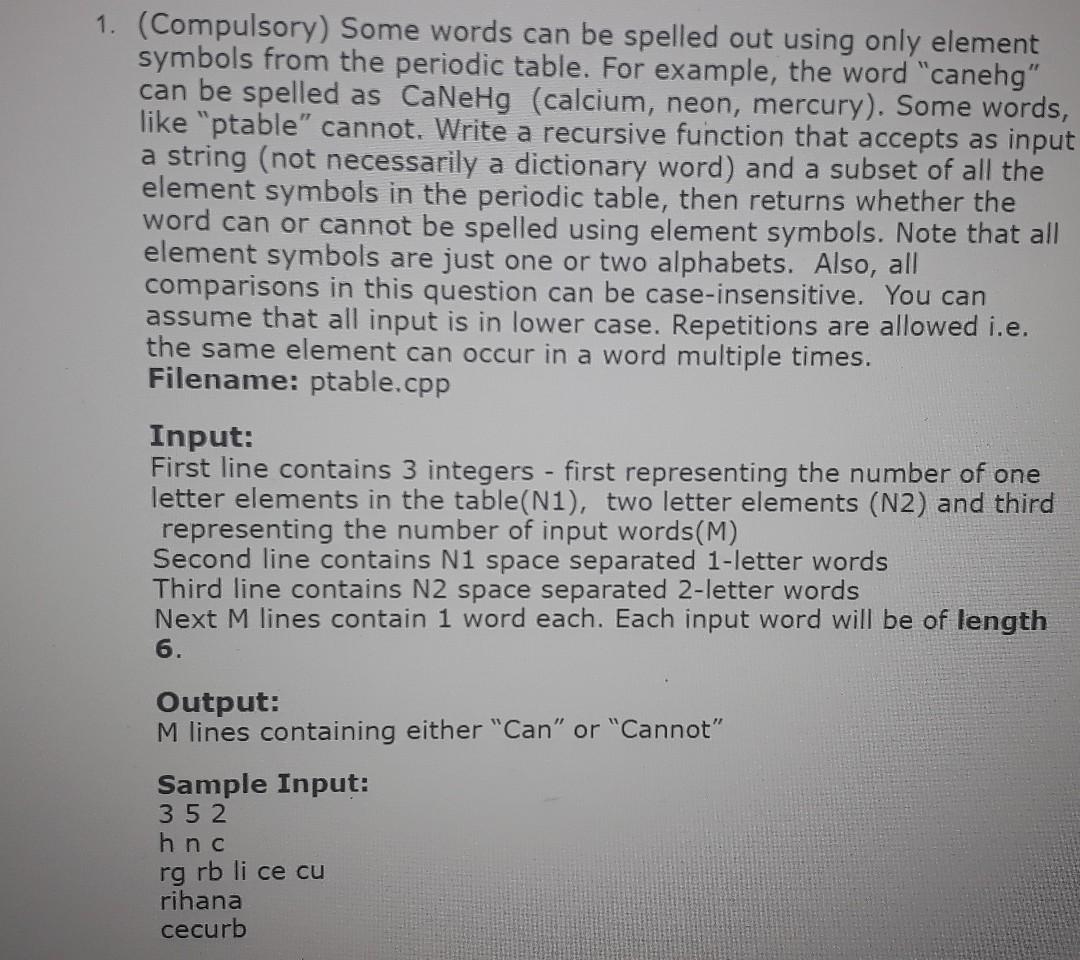 1. (Compulsory) Some words can be spelled out using only element symbols from the periodic table. For example, the word "canehg" can be spelled as CaNeHg (calcium, neon, mercury). Some words, like "ptable" cannot. Write a recursive function that accepts as input a string (not necessarily a dictionary word) and a subset of all the element symbols in the periodic table, then returns whether the word can or cannot be spelled using element symbols. Note that all element symbols are just one or two alphabets. Also, all comparisons in this question can be case-insensitive. You can assume that all input is in lower case. Repetitions are allowed i.e. the same element can occur in a word multiple times.
Filename: ptable.cpp

Input:
First line contains 3 integers - first representing the number of one letter elements in the table(N1), two letter elements (N2) and third representing the number of input words(M)
Second line contains N1 space separated 1-letter words
Third line contains N2 space separated 2-letter words
Next M lines contain 1 word each. Each input word will be of length 6.

Output:
M lines containing either "Can" or "Cannot"

Sample Input:
3 5 2
h n c
rg rb li ce cu
rihana
cecurb